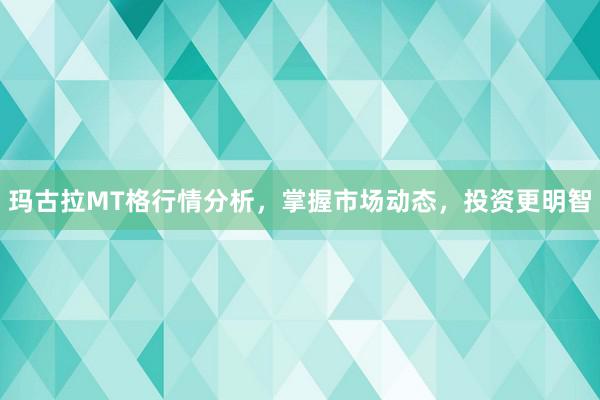 玛古拉MT格行情分析，掌握市场动态，投资更明智